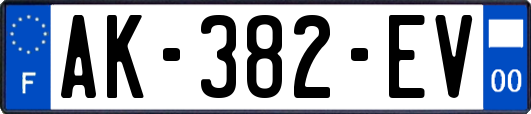 F
AK-382-EV
00